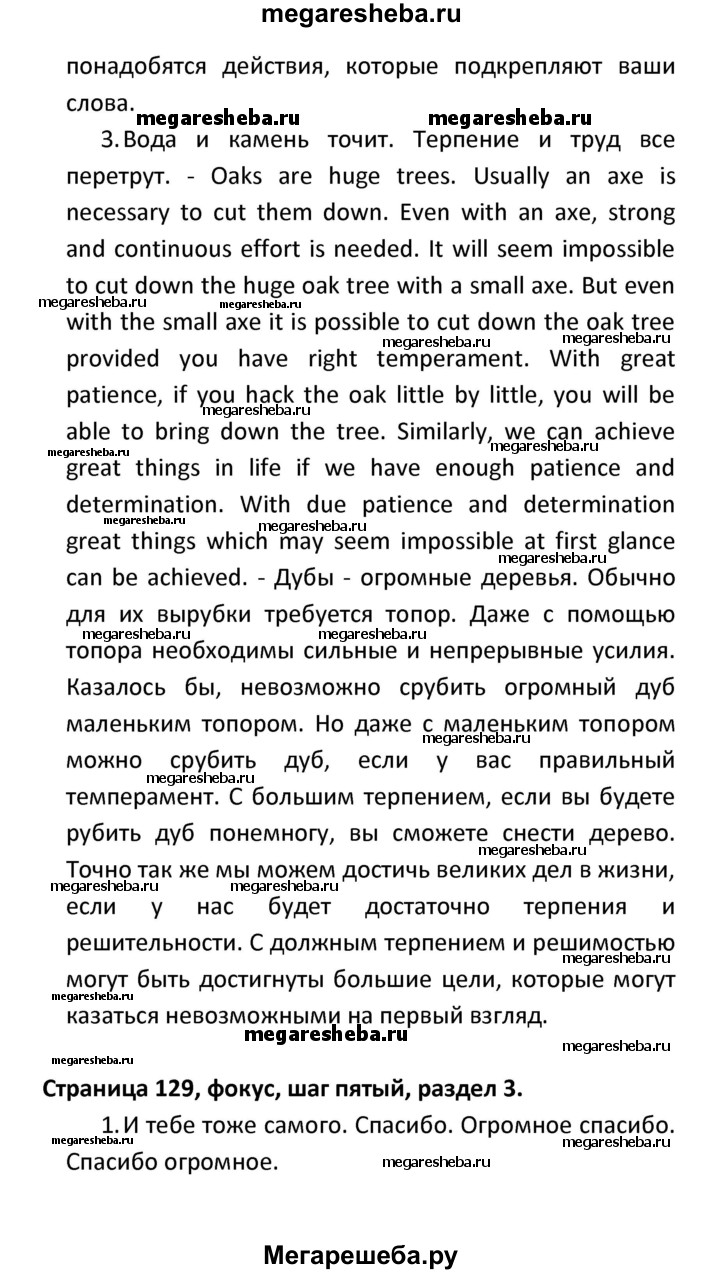 megaresheba.ru

понадобятся действия, которые подкрепляют ваши слова.

megaresheba.ru megaresheba.ru

3. Вода и камень точит. Терпение и труд все перетрут. - Oaks are huge trees. Usually an axe is necessary to cut them down. Even with an axe, strong and continuous effort is needed. It will seem impossible to cut down the huge oak tree with a small axe. But even with the small axe it is possible to cut down the oak tree provided you have right temperament. With great patience, if you hack the oak little by little, you will be able to bring down the tree. Similarly, we can achieve great things in life if we have enough patience and determination. With due patience and determination great things which may seem impossible at first glance can be achieved. - Дубы - огромные деревья. Обычно для их вырубки требуется топор. Даже с помощью топора необходимы сильные и непрерывные усилия. Казалось бы, невозможно срубить огромный дуб маленьким топором. Но даже с маленьким топором можно срубить дуб, если у вас правильный темперамент. С большим терпением, если вы будете рубить дуб понемногу, вы сможете снести дерево. Точно так же мы можем достичь великих дел в жизни, если у нас будет достаточно терпения и решительности. С должным терпением и решимостью могут быть достигнуты большие цели, которые могут казаться невозможными на первый взгляд.

megaresheba.ru

Страница 129, фокус, шаг пятый, раздел 3.

1. И тебе тоже самого. Спасибо. Огромное спасибо. Спасибо огромное.

Мегарешеба.ру